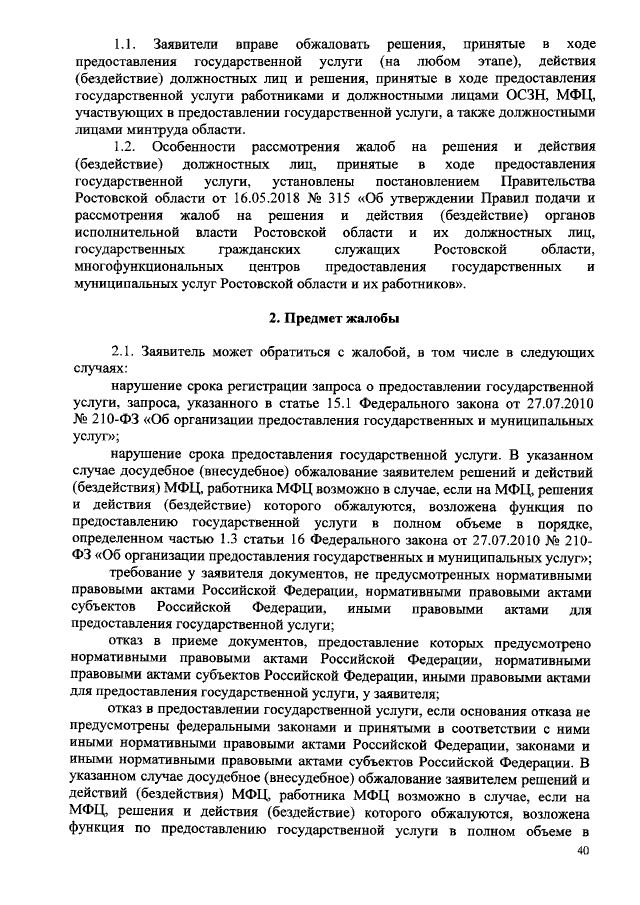 1.1. Заявители вправе обжаловать решения, принятые в ходе предоставления государственной услуги (на любом этапе), действия (бездействие) должностных лиц и решения, принятые в ходе предоставления государственной услуги работниками и должностными лицами ОСЗН, МФЦ, участвующих в предоставлении государственной услуги, а также должностными лицами минтруда области.

1.2. Особенности рассмотрения жалоб на решения и действия (бездействие) должностных лиц, принятые в ходе предоставления государственной услуги, установлены постановлением Правительства Ростовской области от 16.05.2018 № 315 «Об утверждении Правил подачи и рассмотрения жалоб на решения и действия (бездействие) органов исполнительной власти Ростовской области и их должностных лиц, государственных гражданских служащих Ростовской области, многофункциональных центров предоставления государственных и муниципальных услуг Ростовской области и их работников».

2. Предмет жалобы

2.1. Заявитель может обратиться с жалобой, в том числе в следующих случаях:

нарушение срока регистрации запроса о предоставлении государственной услуги, запроса, указанного в статье 15.1 Федерального закона от 27.07.2010 № 210-ФЗ «Об организации предоставления государственных и муниципальных услуг»;

нарушение срока предоставления государственной услуги. В указанном случае досудебное (внесудебное) обжалование заявителем решений и действий (бездействия) МФЦ, работника МФЦ возможно в случае, если на МФЦ, решения и действия (бездействие) которого обжалуются, возложена функция по предоставлению государственной услуги в полном объеме в порядке, определенном частью 1.3 статьи 16 Федерального закона от 27.07.2010 № 210-ФЗ «Об организации предоставления государственных и муниципальных услуг»;

требование у заявителя документов, не предусмотренных нормативными правовыми актами Российской Федерации, нормативными правовыми актами субъектов Российской Федерации, иными правовыми актами для предоставления государственной услуги;

отказ в приеме документов, предоставление которых предусмотрено нормативными правовыми актами Российской Федерации, нормативными правовыми актами субъектов Российской Федерации, иными правовыми актами для предоставления государственной услуги, у заявителя;

отказ в предоставлении государственной услуги, если основания отказа не предусмотрены федеральными законами и принятыми в соответствии с ними иными нормативными правовыми актами Российской Федерации, законами и иными нормативными правовыми актами субъектов Российской Федерации. В указанном случае досудебное (внесудебное) обжалование заявителем решений и действий (бездействия) МФЦ, работника МФЦ возможно в случае, если на МФЦ, решения и действия (бездействие) которого обжалуются, возложена функция по предоставлению государственной услуги в полном объеме в

40